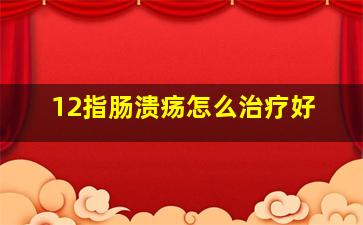 12指肠溃疡怎么治疗好